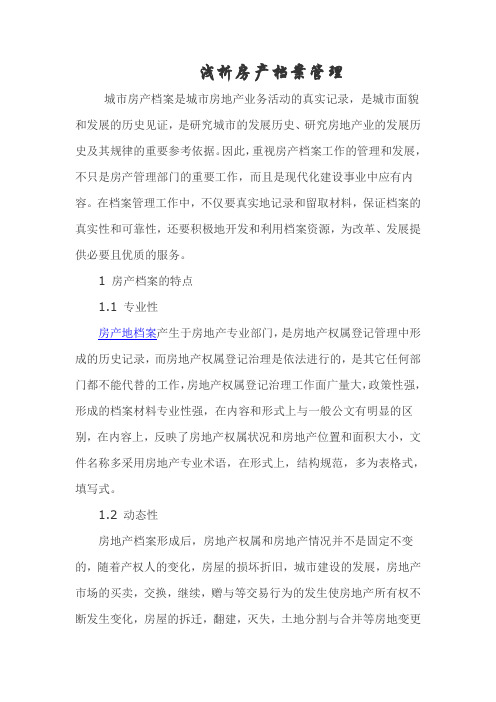 浅析房产档案管理

城市房产档案是城市房地产业务活动的真实记录，是城市面貌和发展的历史见证，是研究城市的发展历史、研究房地产业的发展历史及其规律的重要参考依据。因此，重视房产档案工作的管理和发展，不只是房产管理部门的重要工作，而且是现代化建设事业中应有内容。在档案管理工作中，不仅要真实地记录和留取材料，保证档案的真实性和可靠性，还要积极地开发和利用档案资源，为改革、发展提供必要且优质的服务。

1 房产档案的特点

1.1 专业性

房产地档案产生于房地产专业部门，是房地产权属登记管理中形成的历史记录，而房地产权属登记治理是依法进行的，是其它任何部门都不能代替的工作，房地产权属登记治理工作面广量大，政策性强，形成的档案材料专业性强，在内容和形式上与一般公文有明显的区别，在内容上，反映了房地产权属状况和房地产位置和面积大小，文件名称多采用房地产专业术语，在形式上，结构规范，多为表格式，填写式。

1.2 动态性

房地产档案形成后，房地产权属和房地产情况并不是固定不变的，随着产权人的变化，房屋的损坏折旧，城市建设的发展，房地产市场的买卖，交换，继续，赠与等交易行为的发生使房地产所有权不断发生变化，房屋的拆迁，翻建，灭失，土地分割与合并等房地变更